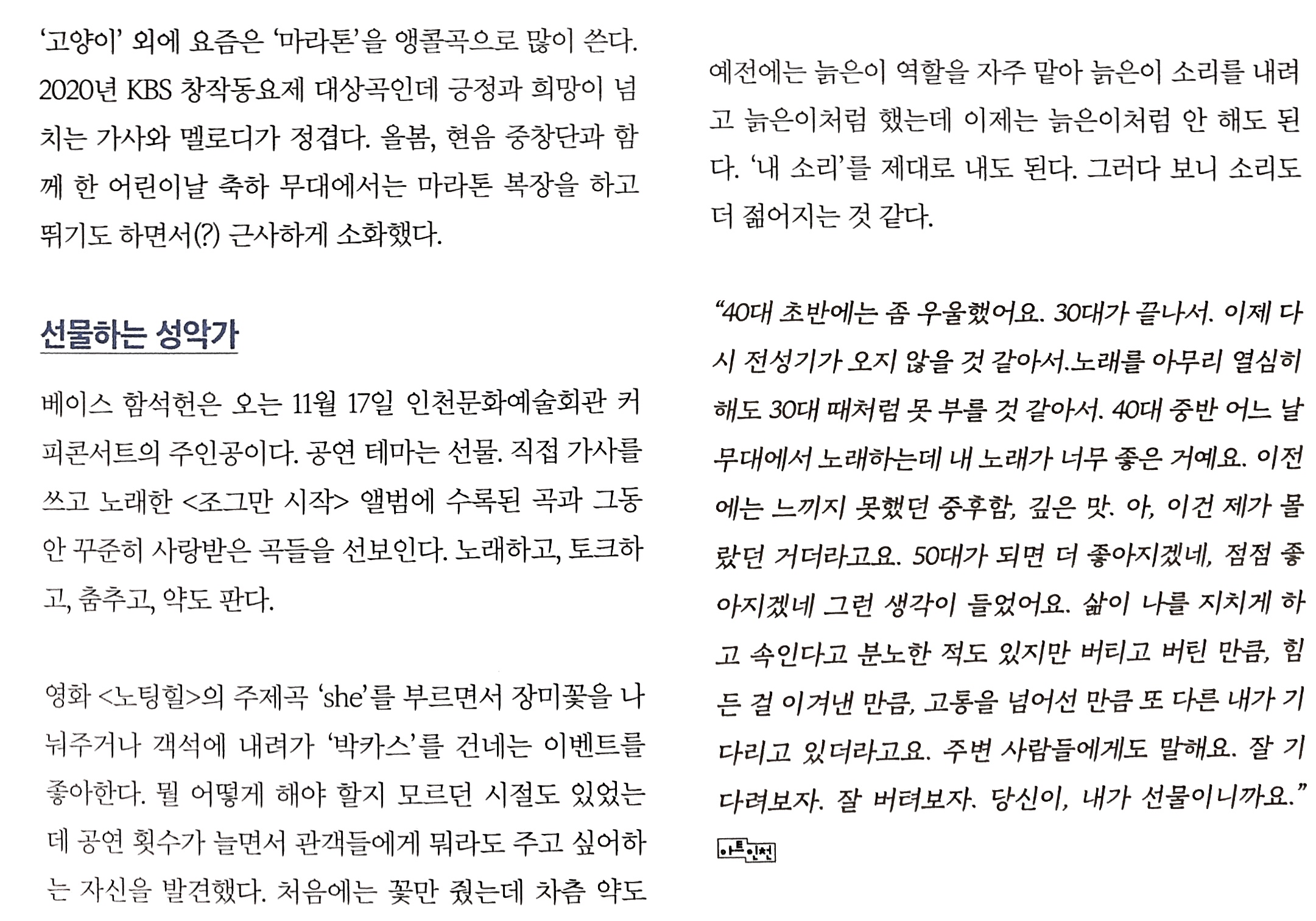 ‘고양이’ 외에 요즘은 ‘마라톤’을 앵콜곡으로 많이 쓴다. 2020년 KBS 창작동요제 대상곡인데 긍정과 희망이 넘치는 가사와 멜로디가 정겹다. 올봄, 현음 중창단과 함께 한 어린이날 축하 무대에서는 마라톤 복장을 하고 뛰기도 하면서(?) 근사하게 소화했다.

선물하는 성악가

베이스 함석헌은 오는 11월 17일 인천문화예술회관 커피콘서트의 주인공이다. 공연 테마는 선물. 직접 가사를 쓰고 노래한 <조그만 시작> 앨범에 수록된 곡과 그동안 꾸준히 사랑받은 곡들을 선보인다. 노래하고, 토크하고, 춤추고, 약도 판다.

영화 <노팅힐>의 주제곡 ‘she’를 부르면서 장미꽃을 나눠주거나 객석에 내려가 ‘박카스’를 건네는 이벤트를 좋아한다. 뭘 어떻게 해야 할지 모르던 시절도 있었는데 공연 횟수가 늘면서 관객들에게 뭐라도 주고 싶어하는 자신을 발견했다. 처음에는 꽃만 줬는데 차츰 약도

예전에는 늙은이 역할을 자주 맡아 늙은이 소리를 내려고 늙은이처럼 했는데 이제는 늙은이처럼 안 해도 된다. ‘내 소리’를 제대로 내도 된다. 그러다 보니 소리도 더 젊어지는 것 같다.

“40대 초반에는 좀 우울했어요. 30대가 끝나서. 이제 다시 전성기가 오지 않을 것 같아서.노래를 아무리 열심히 해도 30대 때처럼 못 부를 것 같아서. 40대 중반 어느 날 무대에서 노래하는데 내 노래가 너무 좋은 거예요. 이전에는 느끼지 못했던 중후함, 깊은 맛. 아, 이건 제가 몰랐던 거더라고요. 50대가 되면 더 좋아지겠네, 점점 좋아지겠네 그런 생각이 들었어요. 삶이 나를 지치게 하고 속인다고 분노한 적도 있지만 버티고 버틴 만큼, 힘든 걸 이겨낸 만큼, 고통을 넘어선 만큼 또 다른 내가 기다리고 있더라고요. 주변 사람들에게도 말해요. 잘 기다려보자. 잘 버텨보자. 당신이, 내가 선물이니까요.”

아트인천